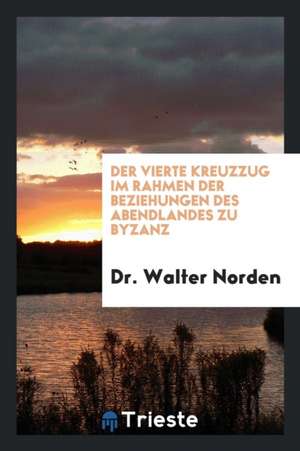 DER VIERTE KREUZZUG IM RAHMEN DER BEZIEHUNGEN DES ABENDLANDES ZU BYZANZ

Dr. Walter Norden

Trieste